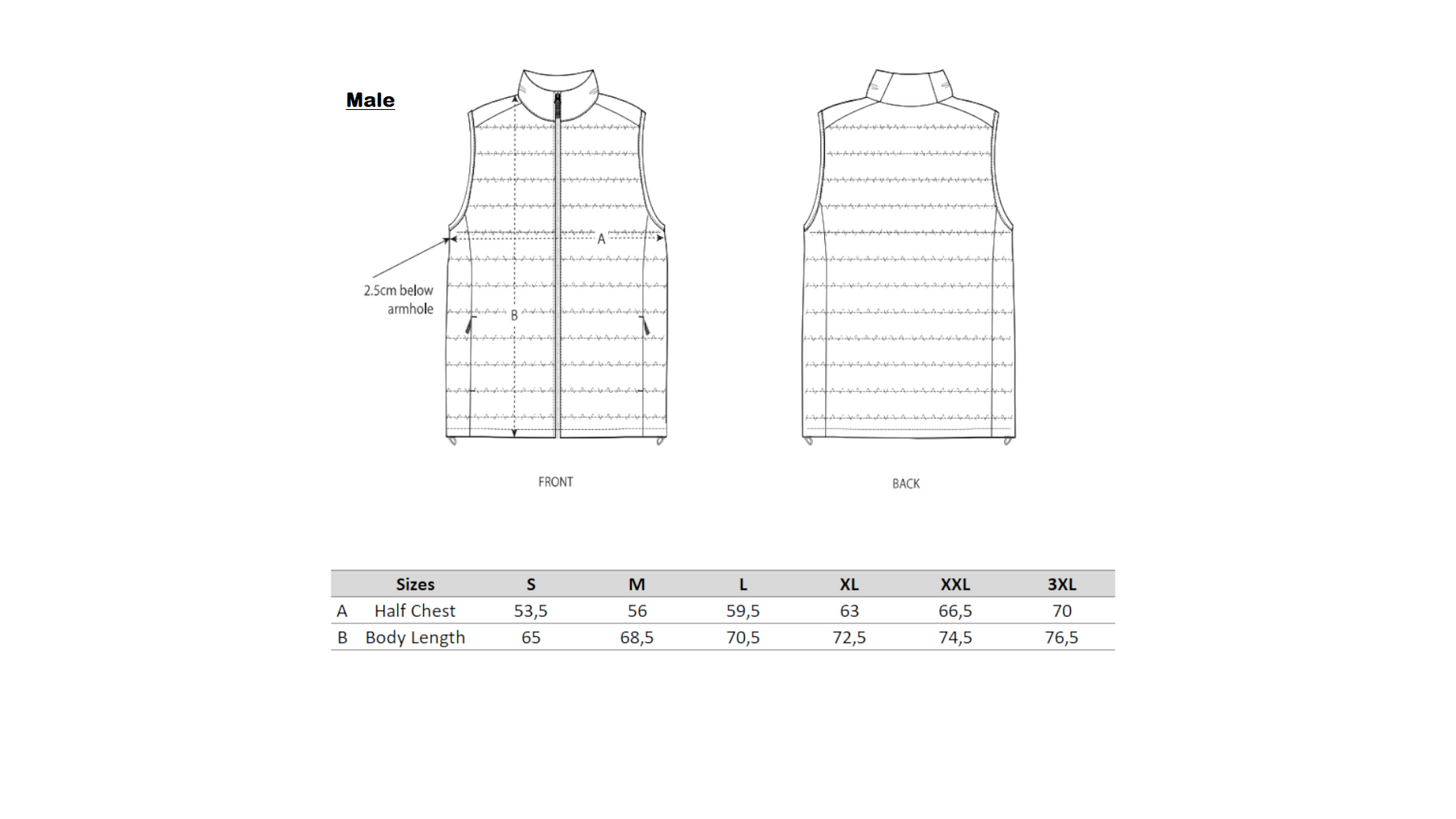 Male

A

2.5cm below armhole

B

FRONT

BACK

| | Sizes | S | M | L | XL | XXL | 3XL |
|---|---|---|---|---|---|---|---|
| A | Half Chest | 53,5 | 56 | 59,5 | 63 | 66,5 | 70 |
| B | Body Length | 65 | 68,5 | 70,5 | 72,5 | 74,5 | 76,5 |